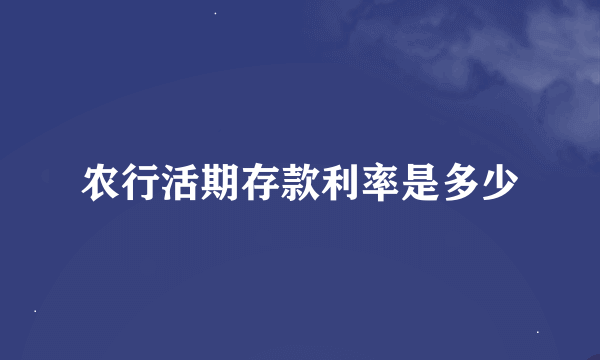 农行活期存款利率是多少